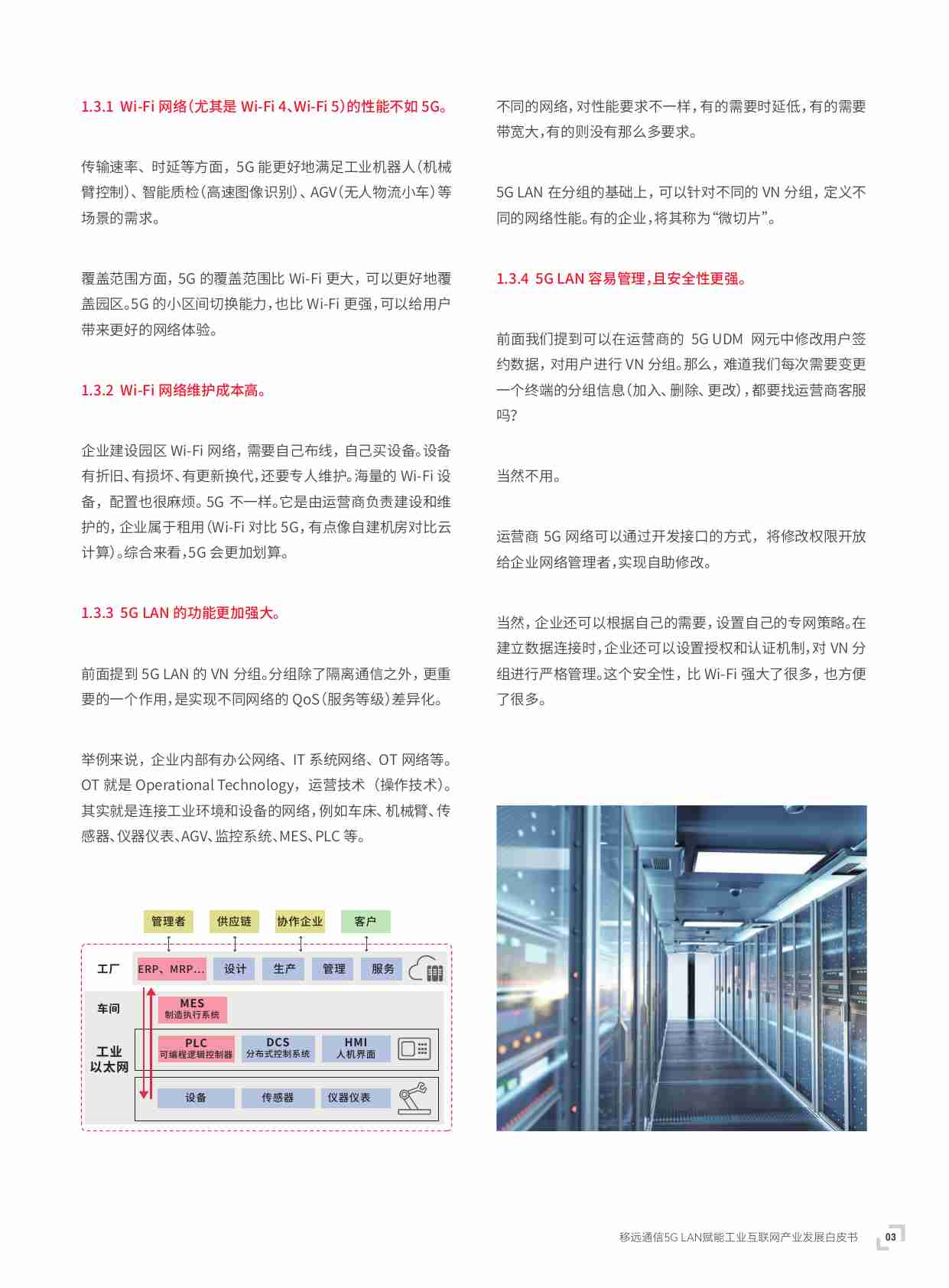 1.3.1 Wi-Fi 网络(尤其是 Wi-Fi 4、Wi-Fi 5)的性能不如 5G。

传输速率、时延等方面，5G 能更好地满足工业机器人(机械臂控制)、智能质检(高速图像识别)、AGV(无人物流小车)等场景的需求。

覆盖范围方面，5G 的覆盖范围比 Wi-Fi 更大，可以更好地覆盖园区。5G 的小区间切换能力，也比 Wi-Fi 更强，可以给用户带来更好的网络体验。

1.3.2 Wi-Fi 网络维护成本高。

企业建设园区 Wi-Fi 网络，需要自己布线，自己买设备。设备有折旧、有损坏、有更新换代，还要专人维护。海量的 Wi-Fi 设备，配置也很麻烦。5G 不一样。它是由运营商负责建设和维护的，企业属于租用(Wi-Fi 对比 5G，有点像自建机房对比云计算)。综合来看，5G 会更加划算。

1.3.3 5G LAN 的功能更加强大。

前面提到 5G LAN 的 VN 分组。分组除了隔离通信之外，更重要的一个作用，是实现不同网络的 QoS(服务等级)差异化。

举例来说，企业内部有办公网络、IT 系统网络、OT 网络等。OT 就是 Operational Technology，运营技术（操作技术）。其实就是连接工业环境和设备的网络，例如车床、机械臂、传感器、仪器仪表、AGV、监控系统、MES、PLC 等。

管理者 供应链 协作企业 客户

工厂 ERP、MRP... 设计 生产 管理 服务

车间 MES 制造执行系统

工业以太网 PLC 可编程逻辑控制器 DCS 分布式控制系统 HMI 人机界面

设备 传感器 仪器仪表

不同的网络，对性能要求不一样，有的需要时延低，有的需要带宽大，有的则没有那么多要求。

5G LAN 在分组的基础上，可以针对不同的 VN 分组，定义不同的网络性能。有的企业，将其称为“微切片”。

1.3.4 5G LAN 容易管理，且安全性更强。

前面我们提到可以在运营商的 5G UDM 网元中修改用户签约数据，对用户进行 VN 分组。那么，难道我们每次需要变更一个终端的分组信息(加入、删除、更改)，都要找运营商客服吗?

当然不用。

运营商 5G 网络可以通过开发接口的方式，将修改权限开放给企业网络管理者，实现自助修改。

当然，企业还可以根据自己的需要，设置自己的专网策略。在建立数据连接时，企业还可以设置授权和认证机制，对 VN 分组进行严格管理。这个安全性，比 Wi-Fi 强大了很多，也方便了很多。

移远通信5G LAN赋能工业互联网产业发展白皮书 03